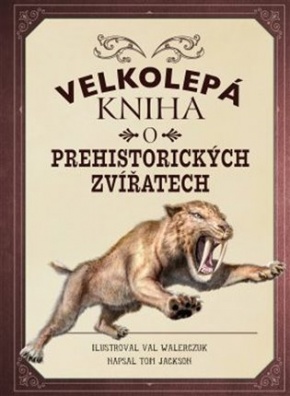 VELKOLEPÁ
KNIHA
O
PREHISTORICKÝCH
ZVÍŘATECH

ILUSTROVAL VAL WALERCZUK
NAPSAL TOM JACKSON